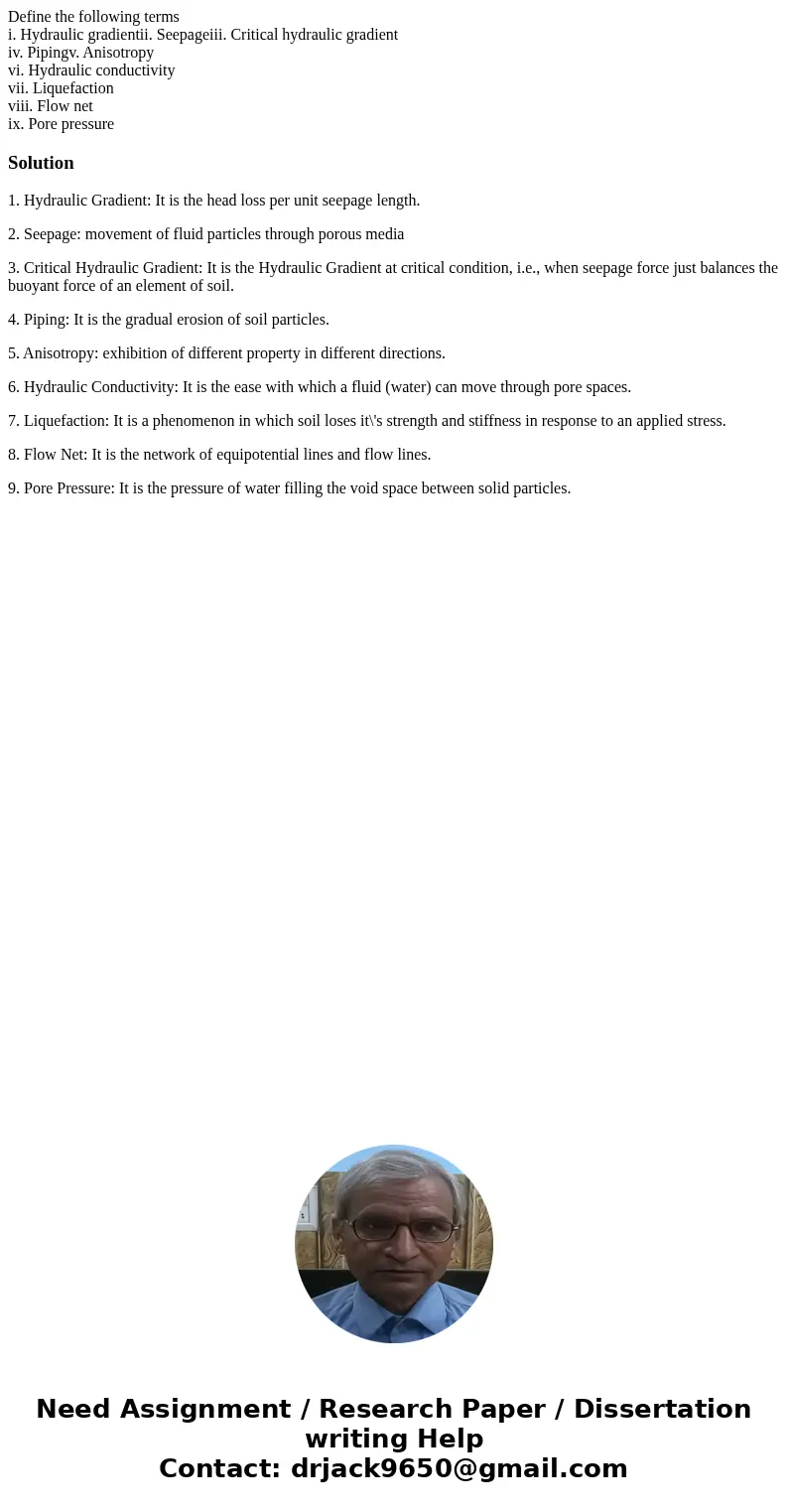 Define the following terms
i. Hydraulic gradientii. Seepageiii. Critical hydraulic gradient
iv. Pipingv. Anisotropy
vi. Hydraulic conductivity
vii. Liquefaction
viii. Flow net
ix. Pore pressure

Solution

1. Hydraulic Gradient: It is the head loss per unit seepage length.

2. Seepage: movement of fluid particles through porous media

3. Critical Hydraulic Gradient: It is the Hydraulic Gradient at critical condition, i.e., when seepage force just balances the buoyant force of an element of soil.

4. Piping: It is the gradual erosion of soil particles.

5. Anisotropy: exhibition of different property in different directions.

6. Hydraulic Conductivity: It is the ease with which a fluid (water) can move through pore spaces.

7. Liquefaction: It is a phenomenon in which soil loses it\'s strength and stiffness in response to an applied stress.

8. Flow Net: It is the network of equipotential lines and flow lines.

9. Pore Pressure: It is the pressure of water filling the void space between solid particles.

Need Assignment / Research Paper / Dissertation writing Help
Contact: drjack9650@gmail.com